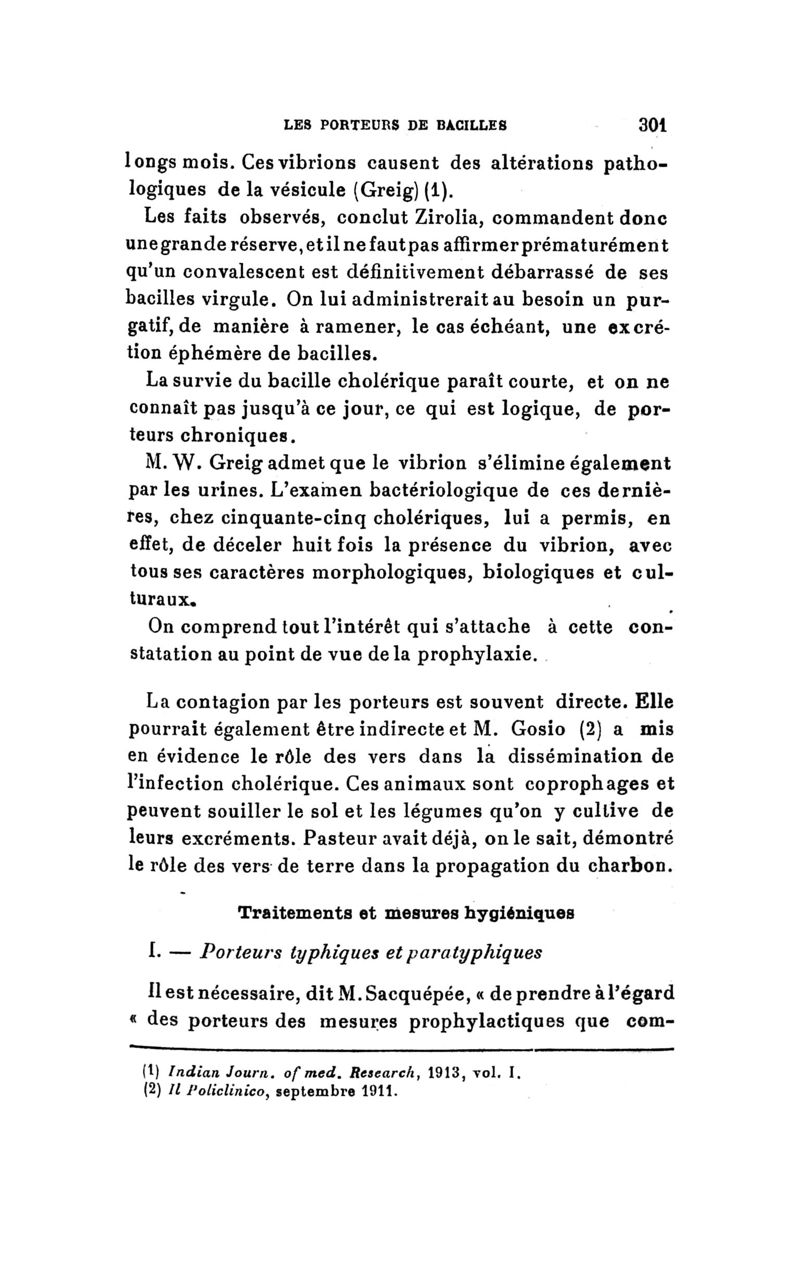 LES PORTEURS DE BACILLES 301

longs mois. Ces vibrions causent des altérations pathologiques de la vésicule (Greig) (1).

Les faits observés, conclut Zirolia, commandent donc une grande réserve, et il ne faut pas affirmer prématurément qu'un convalescent est définitivement débarrassé de ses bacilles virgule. On lui administrerait au besoin un purgatif, de manière à ramener, le cas échéant, une excrétion éphémère de bacilles.

La survie du bacille cholérique paraît courte, et on ne connaît pas jusqu'à ce jour, ce qui est logique, de porteurs chroniques.

M. W. Greig admet que le vibrion s'élimine également par les urines. L'examen bactériologique de ces dernières, chez cinquante-cinq cholériques, lui a permis, en effet, de déceler huit fois la présence du vibrion, avec tous ses caractères morphologiques, biologiques et culturaux.

On comprend tout l'intérêt qui s'attache à cette constatation au point de vue de la prophylaxie.

La contagion par les porteurs est souvent directe. Elle pourrait également être indirecte et M. Gosio (2) a mis en évidence le rôle des vers dans la dissémination de l'infection cholérique. Ces animaux sont coprophages et peuvent souiller le sol et les légumes qu'on y cultive de leurs excréments. Pasteur avait déjà, on le sait, démontré le rôle des vers de terre dans la propagation du charbon.

Traitements et mesures hygiéniques

I. — Porteurs typhiques et paratyphiques

Il est nécessaire, dit M. Sacquépée, « de prendre à l'égard « des porteurs des mesures prophylactiques que com-

(1) Indian Journ. of med. Research, 1913, vol. I.
(2) Il Policlinico, septembre 1911.